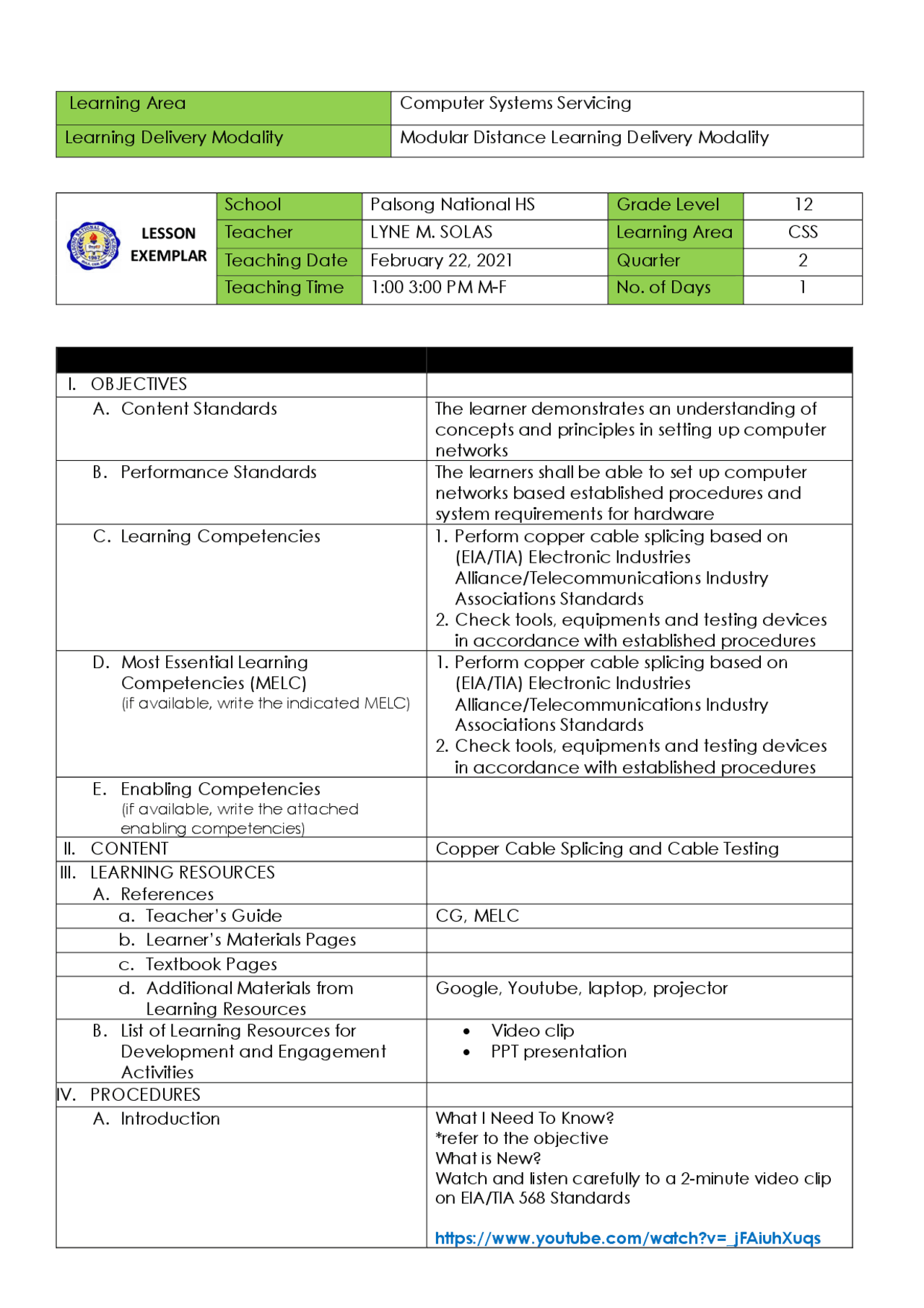 | Learning Area | Computer Systems Servicing |
|---|---|
| Learning Delivery Modality | Modular Distance Learning Delivery Modality |

| LESSON EXEMPLAR | School | Palsong National HS | Grade Level | 12 |
|---|---|---|---|---|
| | Teacher | LYNE M. SOLAS | Learning Area | CSS |
| | Teaching Date | February 22, 2021 | Quarter | 2 |
| | Teaching Time | 1:00 3:00 PM M-F | No. of Days | 1 |

| | |
|---|---|
| I. OBJECTIVES | |
| A. Content Standards | The learner demonstrates an understanding of concepts and principles in setting up computer networks |
| B. Performance Standards | The learners shall be able to set up computer networks based established procedures and system requirements for hardware |
| C. Learning Competencies | 1. Perform copper cable splicing based on (EIA/TIA) Electronic Industries Alliance/Telecommunications Industry Associations Standards 2. Check tools, equipments and testing devices in accordance with established procedures |
| D. Most Essential Learning Competencies (MELC) (if available, write the indicated MELC) | 1. Perform copper cable splicing based on (EIA/TIA) Electronic Industries Alliance/Telecommunications Industry Associations Standards 2. Check tools, equipments and testing devices in accordance with established procedures |
| E. Enabling Competencies (if available, write the attached enabling competencies) | |
| II. CONTENT | Copper Cable Splicing and Cable Testing |
| III. LEARNING RESOURCES A. References | |
| a. Teacher's Guide | CG, MELC |
| b. Learner's Materials Pages | |
| c. Textbook Pages | |
| d. Additional Materials from Learning Resources | Google, Youtube, laptop, projector |
| B. List of Learning Resources for Development and Engagement Activities | • Video clip • PPT presentation |
| IV. PROCEDURES | |
| A. Introduction | What I Need To Know? *refer to the objective What is New? Watch and listen carefully to a 2-minute video clip on EIA/TIA 568 Standards https://www.youtube.com/watch?v=_jFAiuhXuqs |